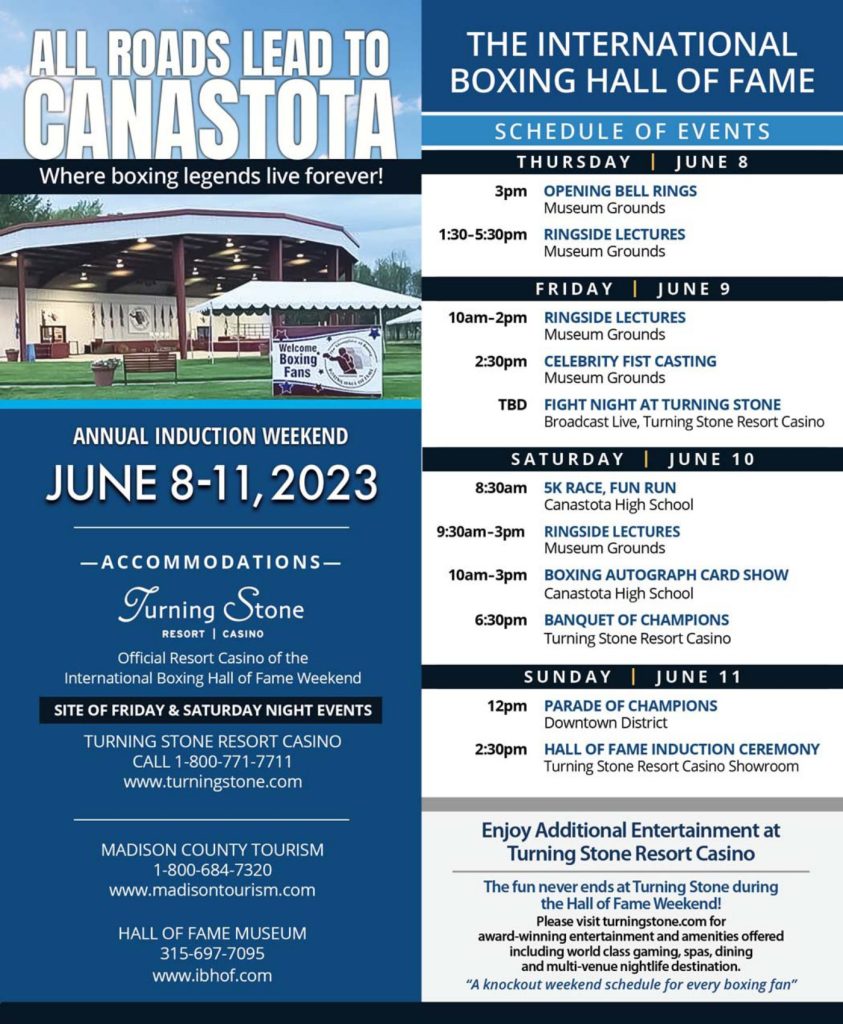 ALL ROADS LEAD TO CANASTOTA

Where boxing legends live forever!

Welcome Boxing Fans

ANNUAL INDUCTION WEEKEND

JUNE 8-11, 2023

—ACCOMMODATIONS—

Turning Stone
RESORT | CASINO

Official Resort Casino of the International Boxing Hall of Fame Weekend

SITE OF FRIDAY & SATURDAY NIGHT EVENTS

TURNING STONE RESORT CASINO
CALL 1-800-771-7711
www.turningstone.com

MADISON COUNTY TOURISM
1-800-684-7320
www.madisontourism.com

HALL OF FAME MUSEUM
315-697-7095
www.ibhof.com

THE INTERNATIONAL BOXING HALL OF FAME

SCHEDULE OF EVENTS

THURSDAY | JUNE 8

3pm OPENING BELL RINGS
Museum Grounds

1:30-5:30pm RINGSIDE LECTURES
Museum Grounds

FRIDAY | JUNE 9

10am-2pm RINGSIDE LECTURES
Museum Grounds

2:30pm CELEBRITY FIST CASTING
Museum Grounds

TBD FIGHT NIGHT AT TURNING STONE
Broadcast Live, Turning Stone Resort Casino

SATURDAY | JUNE 10

8:30am 5K RACE, FUN RUN
Canastota High School

9:30am-3pm RINGSIDE LECTURES
Museum Grounds

10am-3pm BOXING AUTOGRAPH CARD SHOW
Canastota High School

6:30pm BANQUET OF CHAMPIONS
Turning Stone Resort Casino

SUNDAY | JUNE 11

12pm PARADE OF CHAMPIONS
Downtown District

2:30pm HALL OF FAME INDUCTION CEREMONY
Turning Stone Resort Casino Showroom

Enjoy Additional Entertainment at Turning Stone Resort Casino

The fun never ends at Turning Stone during the Hall of Fame Weekend!
Please visit turningstone.com for award-winning entertainment and amenities offered including world class gaming, spas, dining and multi-venue nightlife destination.
"A knockout weekend schedule for every boxing fan"